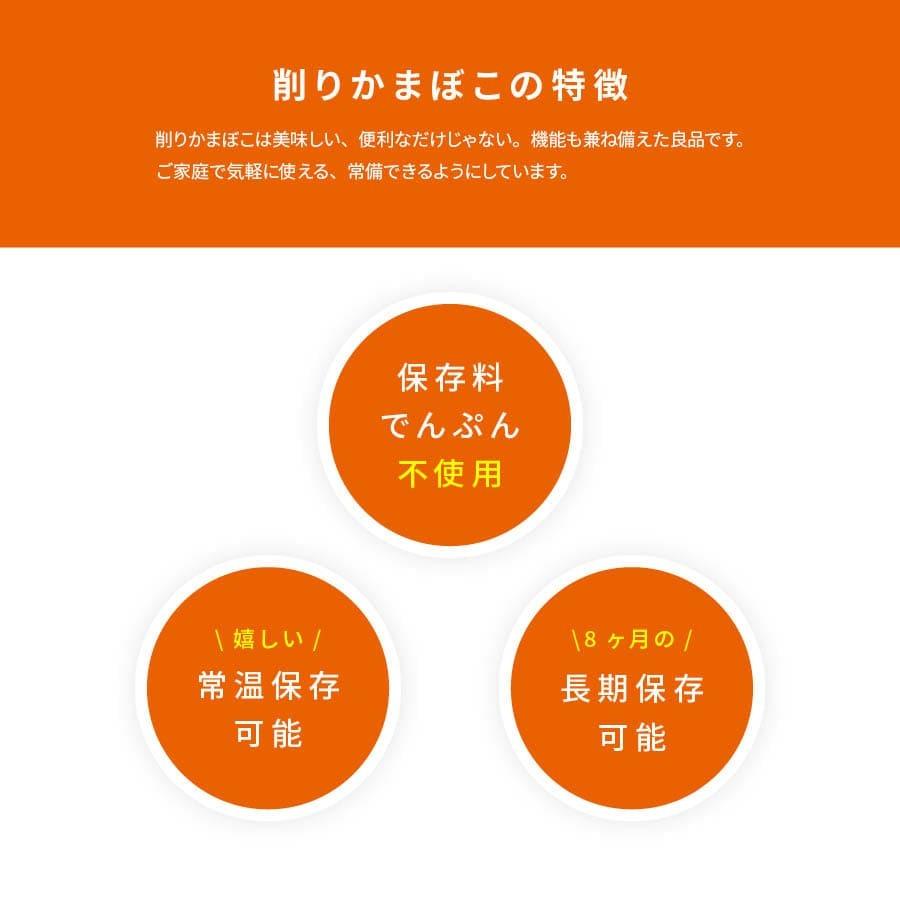 削りかまぼこの特徴

削りかまぼこは美味しい、便利なだけじゃない。機能も兼ね備えた良品です。
ご家庭で気軽に使える、常備できるようにしています。

保存料
でんぷん
不使用

\ 嬉しい /
常温保存
可能

\ 8ヶ月の /
長期保存
可能